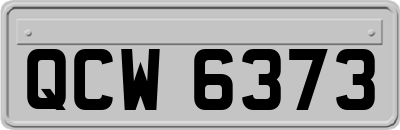 QCW 6373